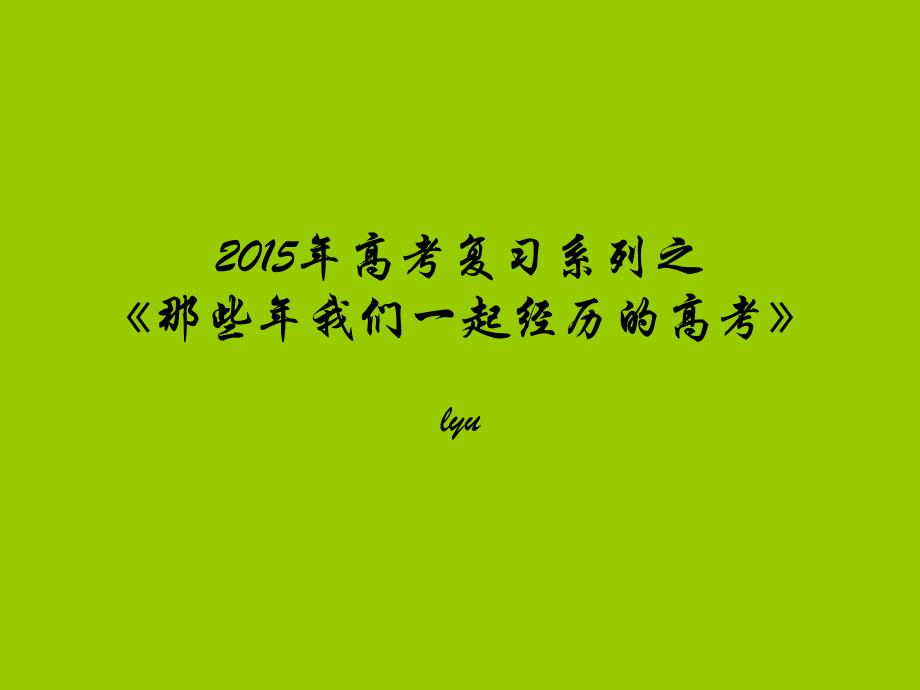 2015年高考复习系列之
《那些年我们一起经历的高考》

lyu